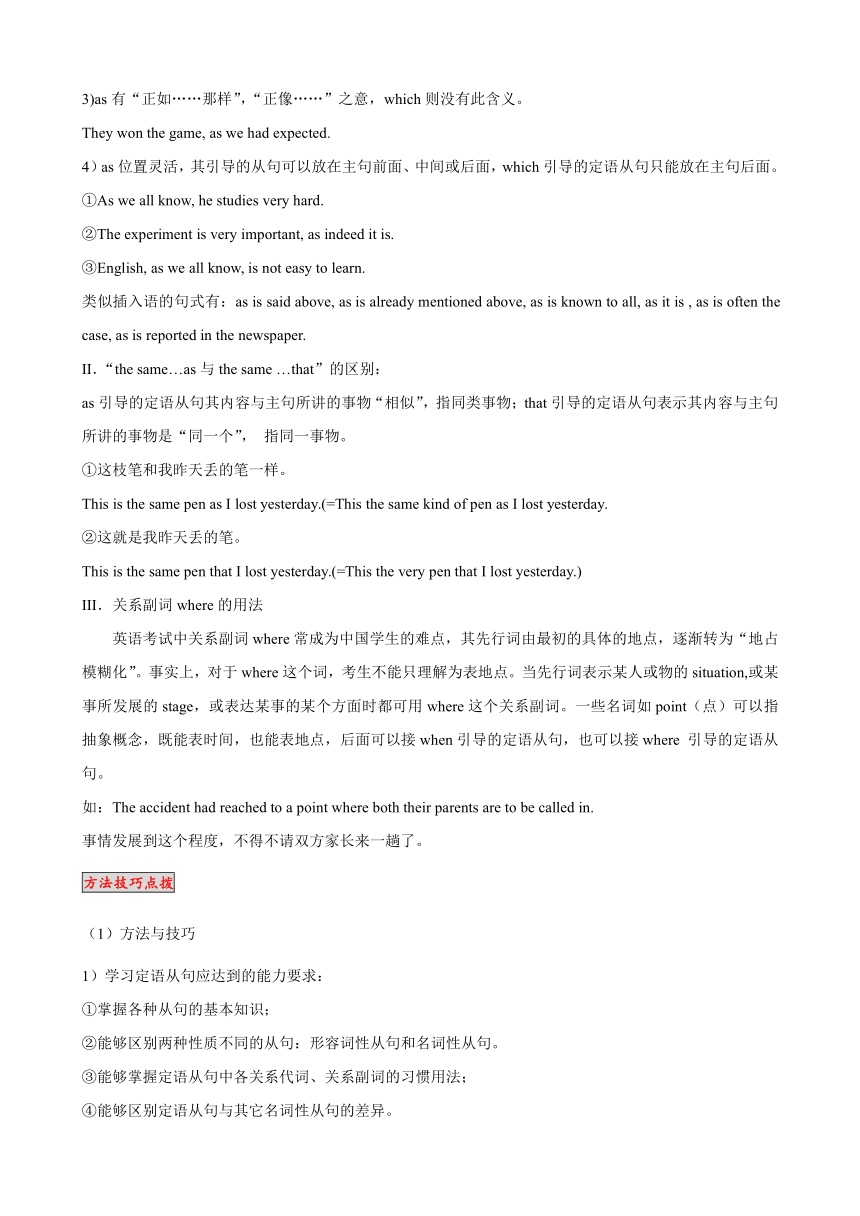 3)as 有“正如……那样”,“正像……”之意，which 则没有此含义。

They won the game, as we had expected.

4）as 位置灵活，其引导的从句可以放在主句前面、中间或后面，which 引导的定语从句只能放在主句后面。

①As we all know, he studies very hard.

②The experiment is very important, as indeed it is.

③English, as we all know, is not easy to learn.

类似插入语的句式有：as is said above, as is already mentioned above, as is known to all, as it is , as is often the case, as is reported in the newspaper.

II.“the same…as 与 the same …that”的区别：

as 引导的定语从句其内容与主句所讲的事物“相似”，指同类事物；that 引导的定语从句表示其内容与主句所讲的事物是“同一个”，　指同一事物。

①这枝笔和我昨天丢的笔一样。

This is the same pen as I lost yesterday.(=This the same kind of pen as I lost yesterday.

②这就是我昨天丢的笔。

This is the same pen that I lost yesterday.(=This the very pen that I lost yesterday.)

III．关系副词 where 的用法

英语考试中关系副词 where 常成为中国学生的难点，其先行词由最初的具体的地点，逐渐转为“地占模糊化”。事实上，对于 where 这个词，考生不能只理解为表地点。当先行词表示某人或物的 situation,或某事所发展的 stage，或表达某事的某个方面时都可用 where 这个关系副词。一些名词如 point（点）可以指抽象概念，既能表时间，也能表地点，后面可以接 when 引导的定语从句，也可以接 where 引导的定语从句。

如：The accident had reached to a point where both their parents are to be called in.

事情发展到这个程度，不得不请双方家长来一趟了。

方法技巧点拨

（1）方法与技巧

1）学习定语从句应达到的能力要求：

①掌握各种从句的基本知识；

②能够区别两种性质不同的从句：形容词性从句和名词性从句。

③能够掌握定语从句中各关系代词、关系副词的习惯用法；

④能够区别定语从句与其它名词性从句的差异。